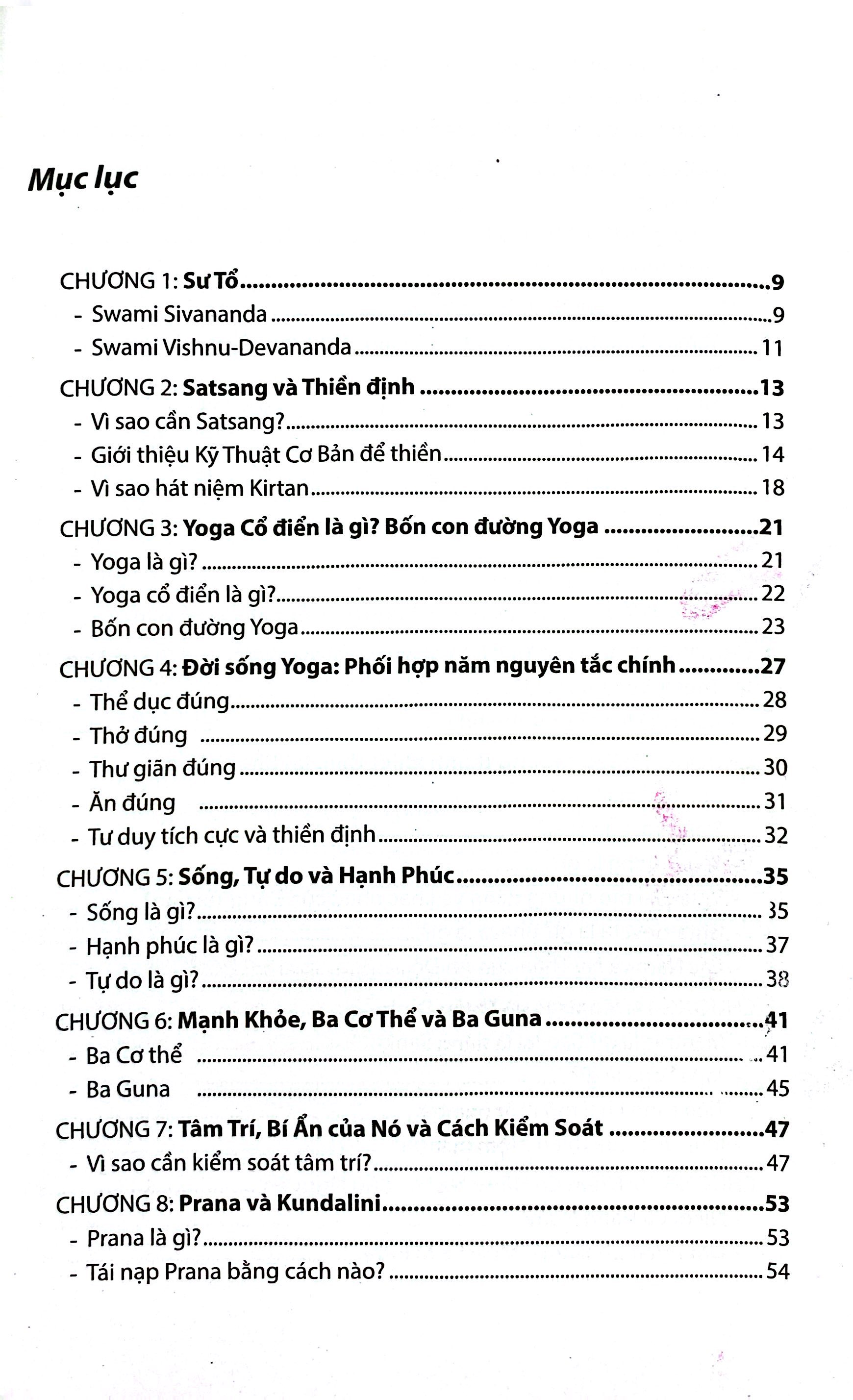 Mục lục

CHƯƠNG 1: Sư Tổ 9
- Swami Sivananda 9
- Swami Vishnu-Devananda 11
CHƯƠNG 2: Satsang và Thiền định 13
- Vì sao cần Satsang? 13
- Giới thiệu Kỹ Thuật Cơ Bản để thiền 14
- Vì sao hát niệm Kirtan 18
CHƯƠNG 3: Yoga Cổ điển là gì? Bốn con đường Yoga 21
- Yoga là gì? 21
- Yoga cổ điển là gì? 22
- Bốn con đường Yoga 23
CHƯƠNG 4: Đời sống Yoga: Phối hợp năm nguyên tắc chính 27
- Thể dục đúng 28
- Thở đúng 29
- Thư giãn đúng 30
- Ăn đúng 31
- Tư duy tích cực và thiền định 32
CHƯƠNG 5: Sống, Tự do và Hạnh Phúc 35
- Sống là gì? 35
- Hạnh phúc là gì? 37
- Tự do là gì? 38
CHƯƠNG 6: Mạnh Khỏe, Ba Cơ Thể và Ba Guna 41
- Ba Cơ thể 41
- Ba Guna 45
CHƯƠNG 7: Tâm Trí, Bí Ẩn của Nó và Cách Kiểm Soát 47
- Vì sao cần kiểm soát tâm trí? 47
CHƯƠNG 8: Prana và Kundalini 53
- Prana là gì? 53
- Tái nạp Prana bằng cách nào? 54